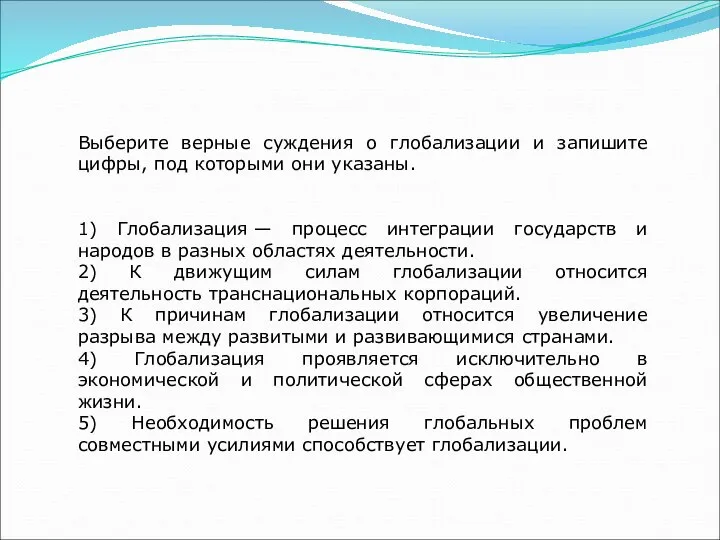 Выберите верные суждения о глобализации и запишите цифры, под которыми они указаны.

1) Глобализация — процесс интеграции государств и народов в разных областях деятельности.
2) К движущим силам глобализации относится деятельность транснациональных корпораций.
3) К причинам глобализации относится увеличение разрыва между развитыми и развивающимися странами.
4) Глобализация проявляется исключительно в экономической и политической сферах общественной жизни.
5) Необходимость решения глобальных проблем совместными усилиями способствует глобализации.